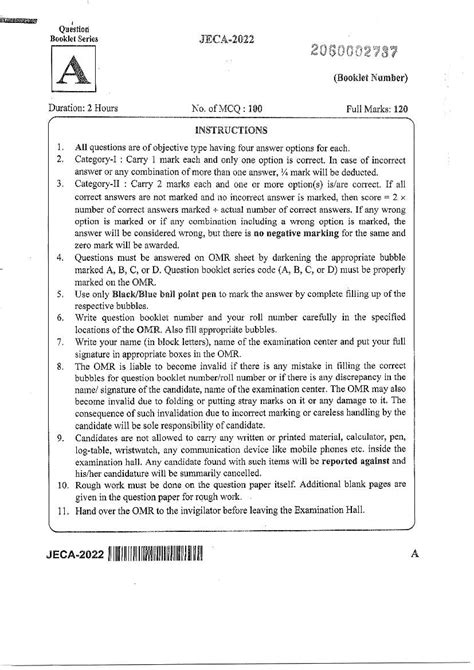 Question Booklet Series

A

JECA-2022

2060002737

(Booklet Number)

Duration: 2 Hours

No. of MCQ : 100

Full Marks: 120

INSTRUCTIONS

1. All questions are of objective type having four answer options for each.
2. Category-I : Carry 1 mark each and only one option is correct. In case of incorrect answer or any combination of more than one answer, ¼ mark will be deducted.
3. Category-II : Carry 2 marks each and one or more option(s) is/are correct. If all correct answers are not marked and no incorrect answer is marked, then score = 2 × number of correct answers marked ÷ actual number of correct answers. If any wrong option is marked or if any combination including a wrong option is marked, the answer will be considered wrong, but there is no negative marking for the same and zero mark will be awarded.
4. Questions must be answered on OMR sheet by darkening the appropriate bubble marked A, B, C, or D. Question booklet series code (A, B, C, or D) must be properly marked on the OMR.
5. Use only Black/Blue ball point pen to mark the answer by complete filling up of the respective bubbles.
6. Write question booklet number and your roll number carefully in the specified locations of the OMR. Also fill appropriate bubbles.
7. Write your name (in block letters), name of the examination center and put your full signature in appropriate boxes in the OMR.
8. The OMR is liable to become invalid if there is any mistake in filling the correct bubbles for question booklet number/roll number or if there is any discrepancy in the name/ signature of the candidate, name of the examination center. The OMR may also become invalid due to folding or putting stray marks on it or any damage to it. The consequence of such invalidation due to incorrect marking or careless handling by the candidate will be sole responsibility of candidate.
9. Candidates are not allowed to carry any written or printed material, calculator, pen, log-table, wristwatch, any communication device like mobile phones etc. inside the examination hall. Any candidate found with such items will be reported against and his/her candidature will be summarily cancelled.
10. Rough work must be done on the question paper itself. Additional blank pages are given in the question paper for rough work.
11. Hand over the OMR to the invigilator before leaving the Examination Hall.

JECA-2022

A